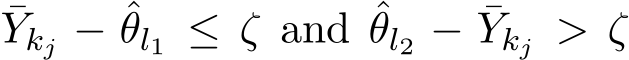 $\bar{Y}_{k_j} - \hat{\theta}_{l_1} \leq \zeta$ and $\hat{\theta}_{l_2} - \bar{Y}_{k_j} > \zeta$